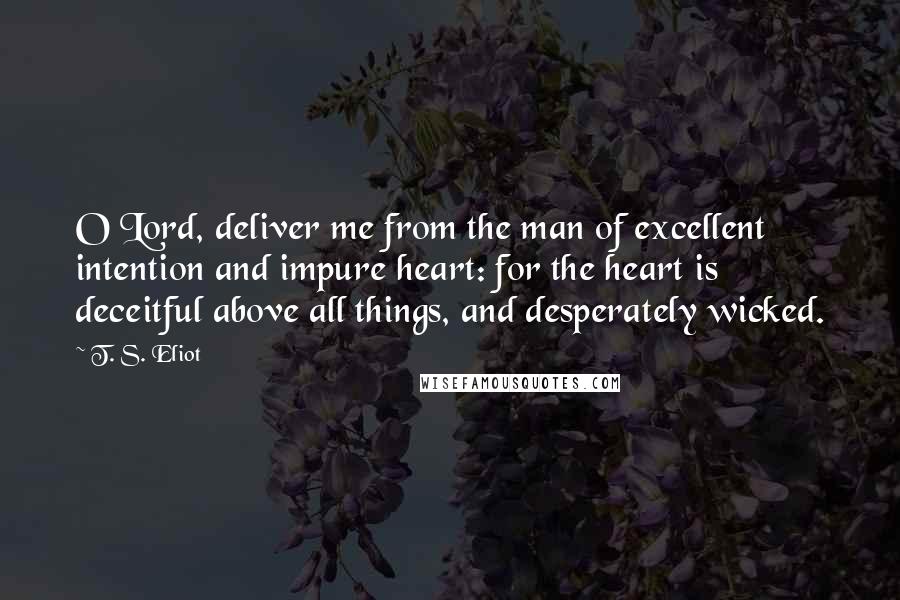 O Lord, deliver me from the man of excellent intention and impure heart: for the heart is deceitful above all things, and desperately wicked.

~ T. S. Eliot

WISEFAMOUSQUOTES.COM